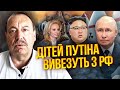 ДІТЕЙ ПУТІНА ВИВЕЗУТЬ З РФ